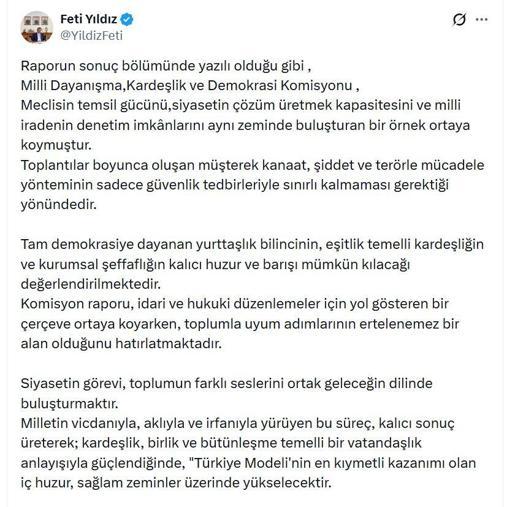 Feti Yıldız
@YildizFeti

Raporun sonuç bölümünde yazılı olduğu gibi ,
Milli Dayanışma,Kardeşlik ve Demokrasi Komisyonu ,
Meclisin temsil gücünü,siyasetin çözüm üretmek kapasitesini ve milli iradenin denetim imkânlarını aynı zeminde buluşturan bir örnek ortaya koymuştur.
Toplantılar boyunca oluşan müşterek kanaat, şiddet ve terörle mücadele yönteminin sadece güvenlik tedbirleriyle sınırlı kalmaması gerektiği yönündedir.

Tam demokrasiye dayanan yurttaşlık bilincinin, eşitlik temelli kardeşliğin ve kurumsal şeffaflığın kalıcı huzur ve barışı mümkün kılacağı değerlendirilmektedir.
Komisyon raporu, idari ve hukuki düzenlemeler için yol gösteren bir çerçeve ortaya koyarken, toplumla uyum adımlarının ertelenemez bir alan olduğunu hatırlatmaktadır.

Siyasetin görevi, toplumun farklı seslerini ortak geleceğin dilinde buluşturmaktır.
Milletin vicdanıyla, aklıyla ve irfanıyla yürüyen bu süreç, kalıcı sonuç üreterek; kardeşlik, birlik ve bütünleşme temelli bir vatandaşlık anlayışıyla güçlendiğinde, "Türkiye Modeli'nin en kıymetli kazanımı olan iç huzur, sağlam zeminler üzerinde yükselecektir.